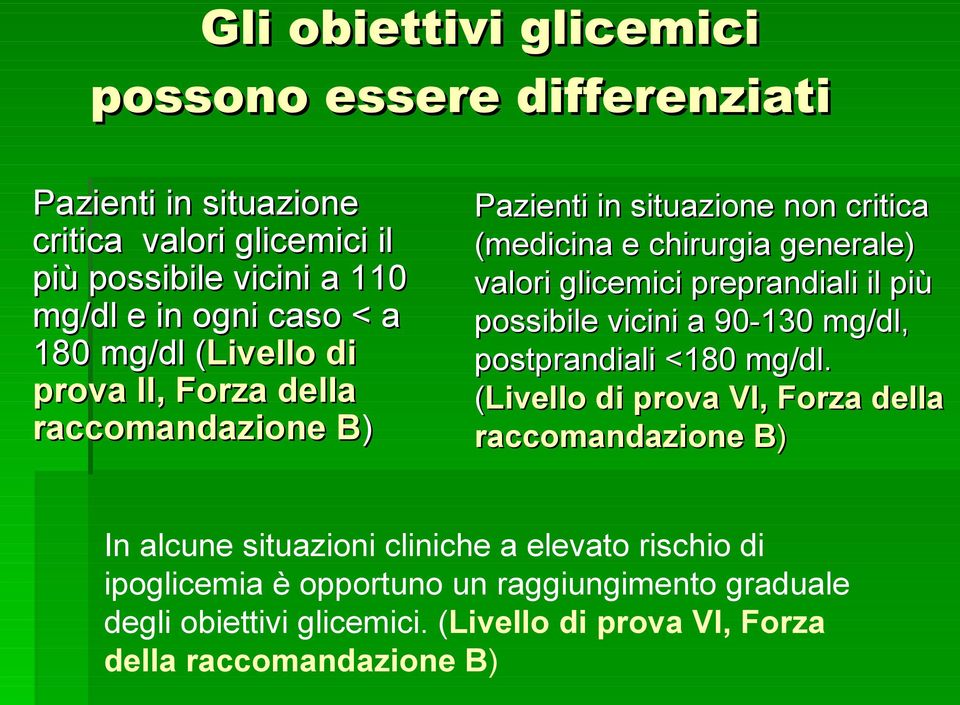 Gli obiettivi glicemici possono essere differenziati

Pazienti in situazione critica valori glicemici il più possibile vicini a 110 mg/dl e in ogni caso < a 180 mg/dl (Livello di prova II, Forza della raccomandazione B)

Pazienti in situazione non critica (medicina e chirurgia generale) valori glicemici preprandiali il più possibile vicini a 90-130 mg/dl, postprandiali <180 mg/dl. (Livello di prova VI, Forza della raccomandazione B)

In alcune situazioni cliniche a elevato rischio di ipoglicemia è opportuno un raggiungimento graduale degli obiettivi glicemici. (Livello di prova VI, Forza della raccomandazione B)